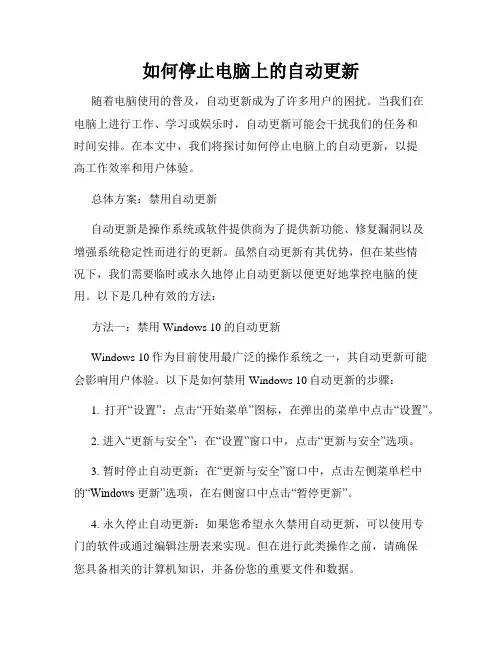 如何停止电脑上的自动更新

随着电脑使用的普及，自动更新成为了许多用户的困扰。当我们在电脑上进行工作、学习或娱乐时，自动更新可能会干扰我们的任务和时间安排。在本文中，我们将探讨如何停止电脑上的自动更新，以提高工作效率和用户体验。

总体方案：禁用自动更新

自动更新是操作系统或软件提供商为了提供新功能、修复漏洞以及增强系统稳定性而进行的更新。虽然自动更新有其优势，但在某些情况下，我们需要临时或永久地停止自动更新以便更好地掌控电脑的使用。以下是几种有效的方法：

方法一：禁用 Windows 10 的自动更新

Windows 10 作为目前使用最广泛的操作系统之一，其自动更新可能会影响用户体验。以下是如何禁用 Windows 10 自动更新的步骤：

1. 打开“设置”：点击“开始菜单”图标，在弹出的菜单中点击“设置”。

2. 进入“更新与安全”：在“设置”窗口中，点击“更新与安全”选项。

3. 暂时停止自动更新：在“更新与安全”窗口中，点击左侧菜单栏中的“Windows 更新”选项，在右侧窗口中点击“暂停更新”。

4. 永久停止自动更新：如果您希望永久禁用自动更新，可以使用专门的软件或通过编辑注册表来实现。但在进行此类操作之前，请确保您具备相关的计算机知识，并备份您的重要文件和数据。